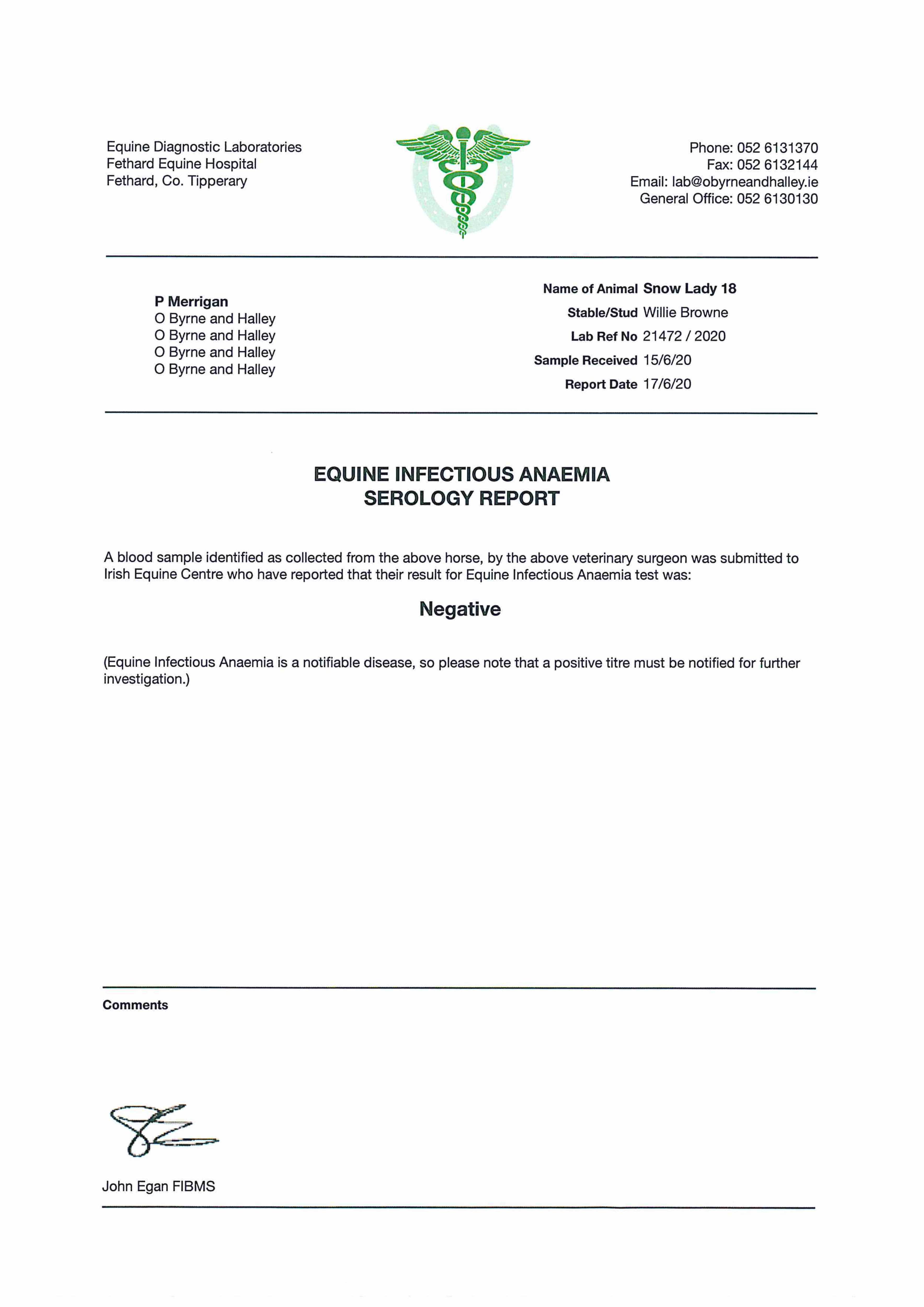 Equine Diagnostic Laboratories
Fethard Equine Hospital
Fethard, Co. Tipperary

Phone: 052 6131370
Fax: 052 6132144
Email: lab@obyrneandhalley.ie
General Office: 052 6130130

P Merrigan
O Byrne and Halley
O Byrne and Halley
O Byrne and Halley
O Byrne and Halley

Name of Animal Snow Lady 18
Stable/Stud Willie Browne
Lab Ref No 21472 / 2020
Sample Received 15/6/20
Report Date 17/6/20

EQUINE INFECTIOUS ANAEMIA
SEROLOGY REPORT

A blood sample identified as collected from the above horse, by the above veterinary surgeon was submitted to Irish Equine Centre who have reported that their result for Equine Infectious Anaemia test was:

Negative

(Equine Infectious Anaemia is a notifiable disease, so please note that a positive titre must be notified for further investigation.)

Comments

John Egan FIBMS